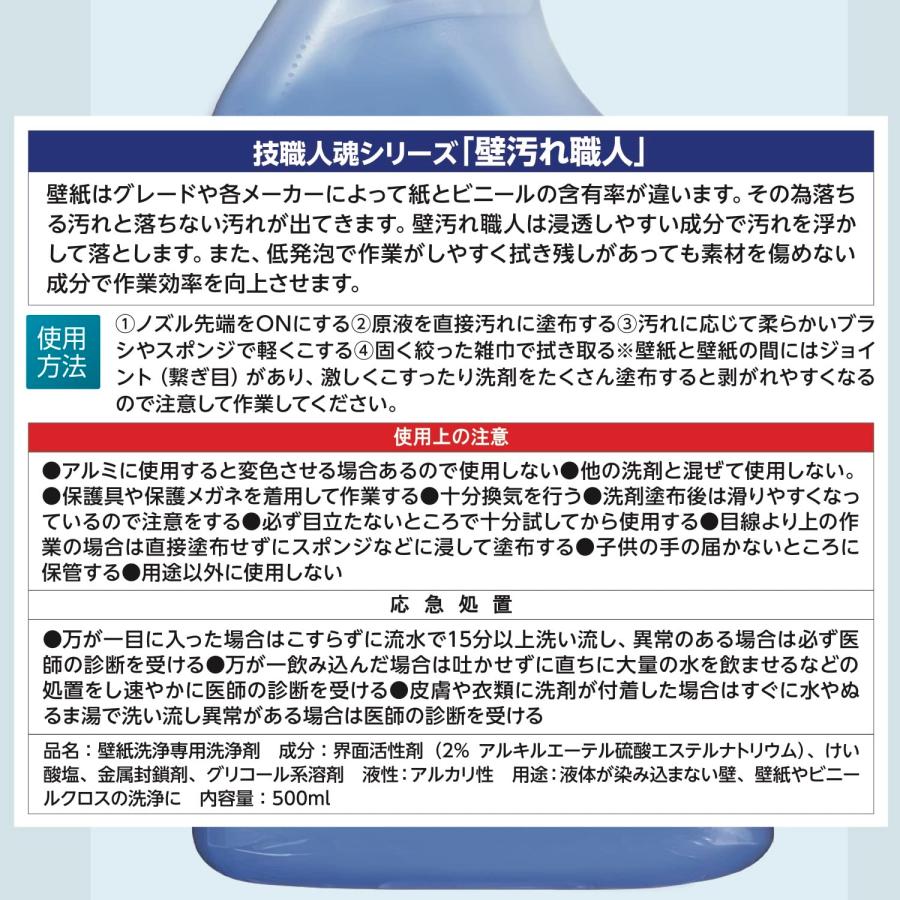 技職人魂シリーズ「壁汚れ職人」

壁紙はグレードや各メーカーによって紙とビニールの含有率が違います。その為落ちる汚れと落ちない汚れが出てきます。壁汚れ職人は浸透しやすい成分で汚れを浮かして落とします。また、低発泡で作業がしやすく拭き残しがあっても素材を傷めない成分で作業効率を向上させます。

使用方法

①ノズル先端をONにする②原液を直接汚れに塗布する③汚れに応じて柔らかいブラシやスポンジで軽くこする④固く絞った雑巾で拭き取る※壁紙と壁紙の間にはジョイント（繋ぎ目）があり、激しくこすったり洗剤をたくさん塗布すると剥がれやすくなるので注意して作業してください。

使用上の注意

●アルミに使用すると変色させる場合あるので使用しない●他の洗剤と混ぜて使用しない。●保護具や保護メガネを着用して作業する●十分換気を行う●洗剤塗布後は滑りやすくなっているので注意をする●必ず目立たないところで十分試してから使用する●目線より上の作業の場合は直接塗布せずにスポンジなどに浸して塗布する●子供の手の届かないところに保管する●用途以外に使用しない

応急処置

●万が一目に入った場合はこすらずに流水で15分以上洗い流し、異常のある場合は必ず医師の診断を受ける●万が一飲み込んだ場合は吐かせずに直ちに大量の水を飲ませるなどの処置をし速やかに医師の診断を受ける●皮膚や衣類に洗剤が付着した場合はすぐに水やぬるま湯で洗い流し異常がある場合は医師の診断を受ける

品名：壁紙洗浄専用洗浄剤　成分：界面活性剤（2% アルキルエーテル硫酸エステルナトリウム）、けい酸塩、金属封鎖剤、グリコール系溶剤　液性：アルカリ性　用途：液体が染み込まない壁、壁紙やビニールクロスの洗浄に　内容量：500ml